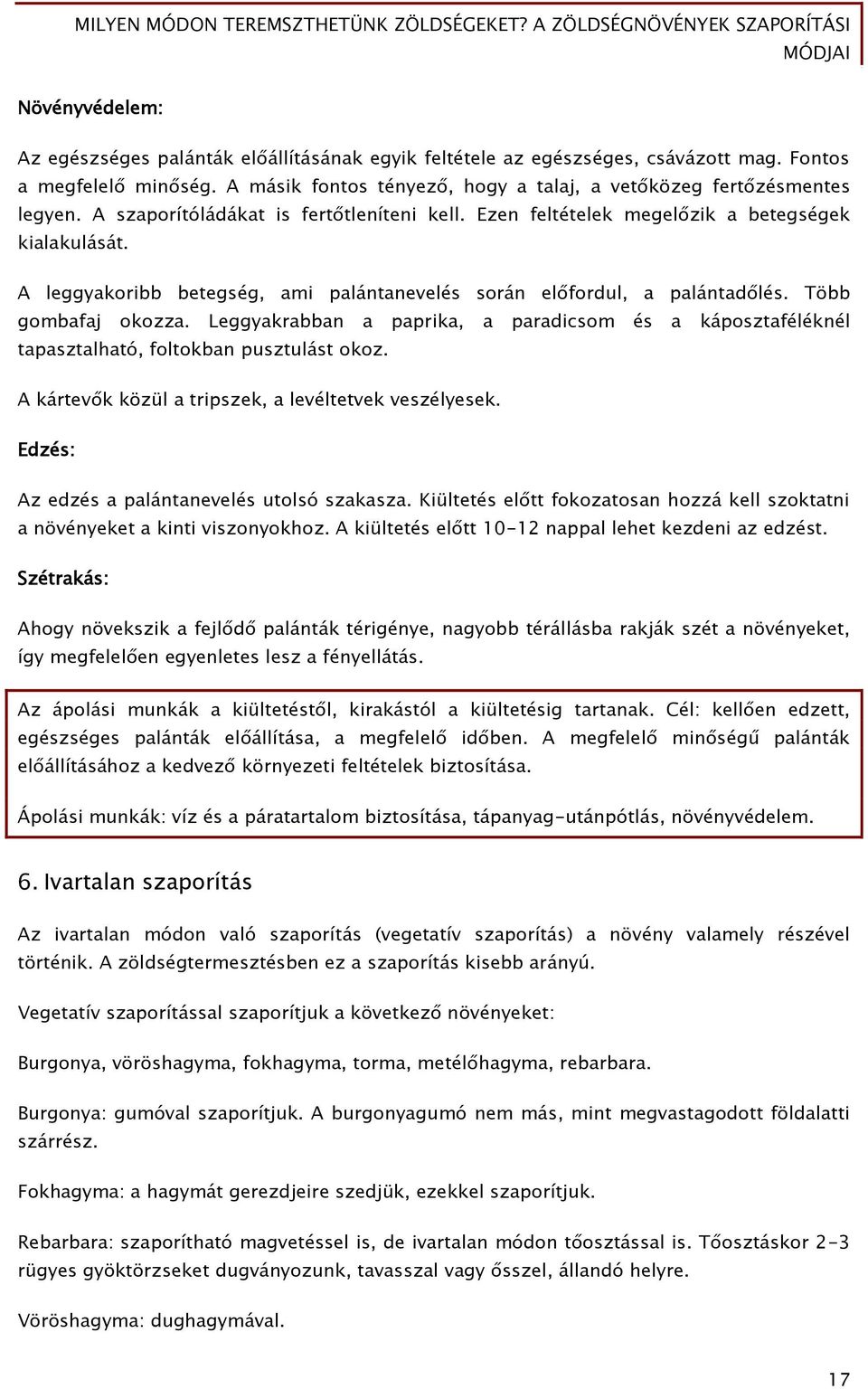 MILYEN MÓDON TEREMSZTHETÜNK ZÖLDSÉGEKET? A ZÖLDSÉGNÖVÉNYEK SZAPORÍTÁSI MÓDJAI

Növényvédelem:

Az egészséges palánták előállításának egyik feltétele az egészséges, csávázott mag. Fontos a megfelelő minőség. A másik fontos tényező, hogy a talaj, a vetőközeg fertőzésmentes legyen. A szaporítóládákat is fertőtleníteni kell. Ezen feltételek megelőzik a betegségek kialakulását.

A leggyakoribb betegség, ami palántanevelés során előfordul, a palántadőlés. Több gombafaj okozza. Leggyakrabban a paprika, a paradicsom és a káposztaféléknél tapasztalható, foltokban pusztulást okoz.

A kártevők közül a tripszek, a levéltetvek veszélyesek.

Edzés:

Az edzés a palántanevelés utolsó szakasza. Kiültetés előtt fokozatosan hozzá kell szoktatni a növényeket a kinti viszonyokhoz. A kiültetés előtt 10-12 nappal lehet kezdeni az edzést.

Szétrakás:

Ahogy növekszik a fejlődő palánták térigénye, nagyobb térállásba rakják szét a növényeket, így megfelelően egyenletes lesz a fényellátás.

Az ápolási munkák a kiültetéstől, kirakástól a kiültetésig tartanak. Cél: kellően edzett, egészséges palánták előállítása, a megfelelő időben. A megfelelő minőségű palánták előállításához a kedvező környezeti feltételek biztosítása.

Ápolási munkák: víz és a páratartalom biztosítása, tápanyag-utánpótlás, növényvédelem.

6. Ivartalan szaporítás

Az ivartalan módon való szaporítás (vegetatív szaporítás) a növény valamely részével történik. A zöldségtermesztésben ez a szaporítás kisebb arányú.

Vegetatív szaporítással szaporítjuk a következő növényeket:

Burgonya, vöröshagyma, fokhagyma, torma, metélőhagyma, rebarbara.

Burgonya: gumóval szaporítjuk. A burgonyagumó nem más, mint megvastagodott földalatti szárrész.

Fokhagyma: a hagymát gerezdjeire szedjük, ezekkel szaporítjuk.

Rebarbara: szaporítható magvetéssel is, de ivartalan módon tőosztással is. Tőosztáskor 2-3 rügyes gyöktörzseket dugványozunk, tavasszal vagy ősszel, állandó helyre.

Vöröshagyma: dughagymával.

17